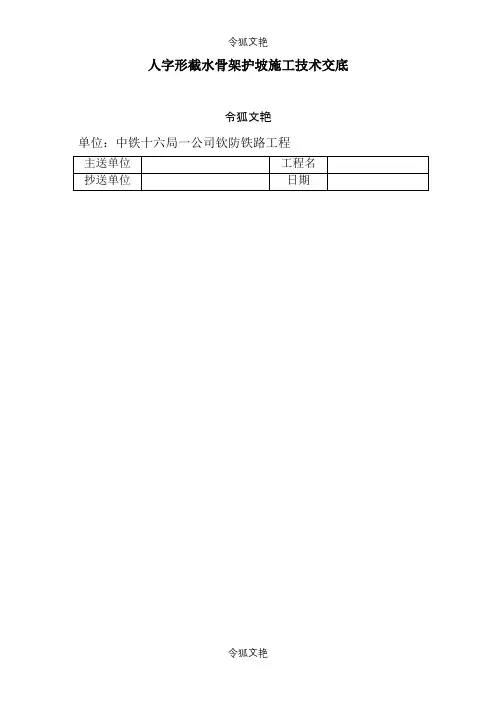 令狐文艳

人字形截水骨架护坡施工技术交底

令狐文艳

单位：中铁十六局一公司钦防铁路工程

| 主送单位 |  | 工程名 |  |
|---|---|---|---|
| 抄送单位 |  | 日期 |  |

令狐文艳